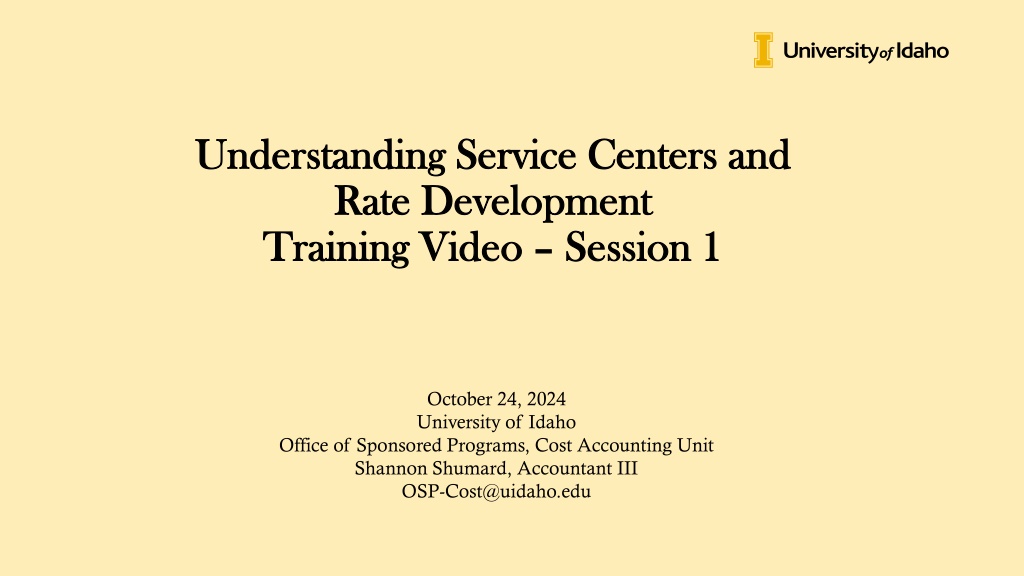 University of Idaho

Understanding Service Centers and
Rate Development
Training Video – Session 1

October 24, 2024
University of Idaho
Office of Sponsored Programs, Cost Accounting Unit
Shannon Shumard, Accountant III
OSP-Cost@uidaho.edu